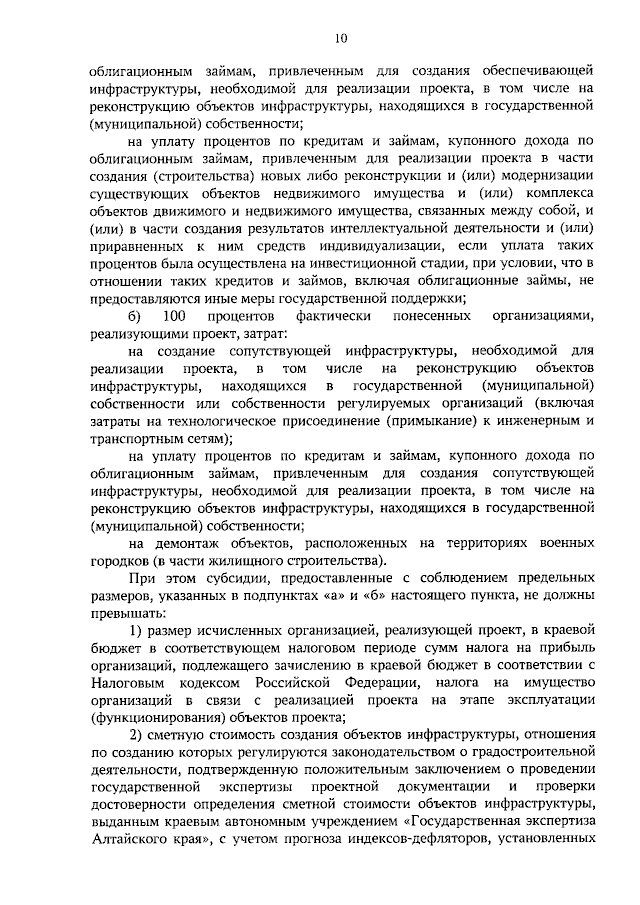 10

облигационным займам, привлеченным для создания обеспечивающей инфраструктуры, необходимой для реализации проекта, в том числе на реконструкцию объектов инфраструктуры, находящихся в государственной (муниципальной) собственности;

на уплату процентов по кредитам и займам, купонного дохода по облигационным займам, привлеченным для реализации проекта в части создания (строительства) новых либо реконструкции и (или) модернизации существующих объектов недвижимого имущества и (или) комплекса объектов движимого и недвижимого имущества, связанных между собой, и (или) в части создания результатов интеллектуальной деятельности и (или) приравненных к ним средств индивидуализации, если уплата таких процентов была осуществлена на инвестиционной стадии, при условии, что в отношении таких кредитов и займов, включая облигационные займы, не предоставляются иные меры государственной поддержки;

б) 100 процентов фактически понесенных организациями, реализующими проект, затрат:

на создание сопутствующей инфраструктуры, необходимой для реализации проекта, в том числе на реконструкцию объектов инфраструктуры, находящихся в государственной (муниципальной) собственности или собственности регулируемых организаций (включая затраты на технологическое присоединение (примыкание) к инженерным и транспортным сетям);

на уплату процентов по кредитам и займам, купонного дохода по облигационным займам, привлеченным для создания сопутствующей инфраструктуры, необходимой для реализации проекта, в том числе на реконструкцию объектов инфраструктуры, находящихся в государственной (муниципальной) собственности;

на демонтаж объектов, расположенных на территориях военных городков (в части жилищного строительства).

При этом субсидии, предоставленные с соблюдением предельных размеров, указанных в подпунктах «а» и «б» настоящего пункта, не должны превышать:

1) размер исчисленных организацией, реализующей проект, в краевой бюджет в соответствующем налоговом периоде сумм налога на прибыль организаций, подлежащего зачислению в краевой бюджет в соответствии с Налоговым кодексом Российской Федерации, налога на имущество организаций в связи с реализацией проекта на этапе эксплуатации (функционирования) объектов проекта;

2) сметную стоимость создания объектов инфраструктуры, отношения по созданию которых регулируются законодательством о градостроительной деятельности, подтвержденную положительным заключением о проведении государственной экспертизы проектной документации и проверки достоверности определения сметной стоимости объектов инфраструктуры, выданным краевым автономным учреждением «Государственная экспертиза Алтайского края», с учетом прогноза индексов-дефляторов, установленных